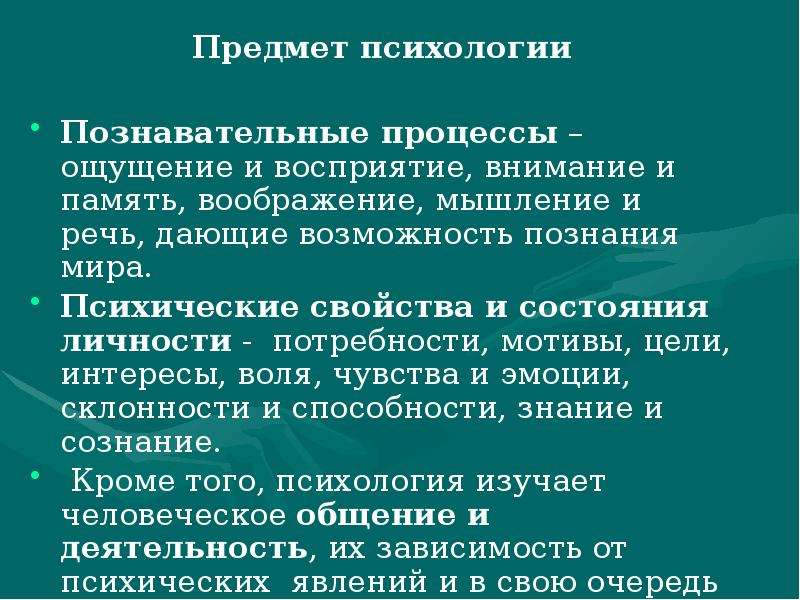 Предмет психологии

• Познавательные процессы – ощущение и восприятие, внимание и память, воображение, мышление и речь, дающие возможность познания мира.

• Психические свойства и состояния личности - потребности, мотивы, цели, интересы, воля, чувства и эмоции, склонности и способности, знание и сознание.

• Кроме того, психология изучает человеческое общение и деятельность, их зависимость от психических явлений и в свою очередь